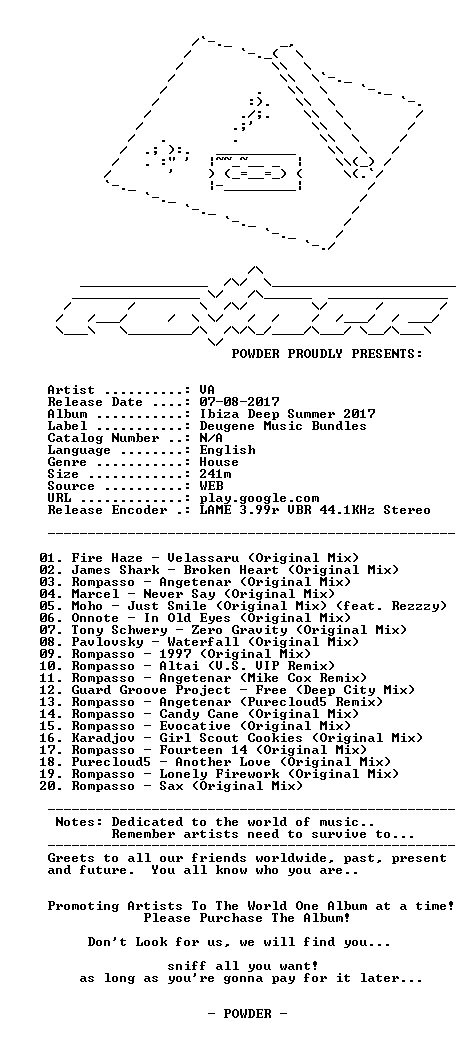 POWDER PROUDLY PRESENTS:

Artist ..........: VA
Release Date ....: 07-08-2017
Album ...........: Ibiza Deep Summer 2017
Label ...........: Deugene Music Bundles
Catalog Number ..: N/A
Language ........: English
Genre ...........: House
Size ............: 241m
Source ..........: WEB
URL .............: play.google.com
Release Encoder .: LAME 3.99r VBR 44.1KHz Stereo

01. Fire Haze - Velassaru (Original Mix)
02. James Shark - Broken Heart (Original Mix)
03. Rompasso - Angetenar (Original Mix)
04. Marcel - Never Say (Original Mix)
05. Moho - Just Smile (Original Mix) (feat. Rezzzy)
06. Onnote - In Old Eyes (Original Mix)
07. Tony Schwery - Zero Gravity (Original Mix)
08. Pavlovsky - Waterfall (Original Mix)
09. Rompasso - 1997 (Original Mix)
10. Rompasso - Altai (V.S. VIP Remix)
11. Rompasso - Angetenar (Mike Cox Remix)
12. Guard Groove Project - Free (Deep City Mix)
13. Rompasso - Angetenar (Purecloud5 Remix)
14. Rompasso - Candy Cane (Original Mix)
15. Rompasso - Evocative (Original Mix)
16. Karadjov - Girl Scout Cookies (Original Mix)
17. Rompasso - Fourteen 14 (Original Mix)
18. Purecloud5 - Another Love (Original Mix)
19. Rompasso - Lonely Firework (Original Mix)
20. Rompasso - Sax (Original Mix)

Notes: Dedicated to the world of music..
Remember artists need to survive to...

Greets to all our friends worldwide, past, present and future. You all know who you are..

Promoting Artists To The World One Album at a time!
Please Purchase The Album!

Don't Look for us, we will find you...

sniff all you want!
as long as you're gonna pay for it later...

- POWDER -